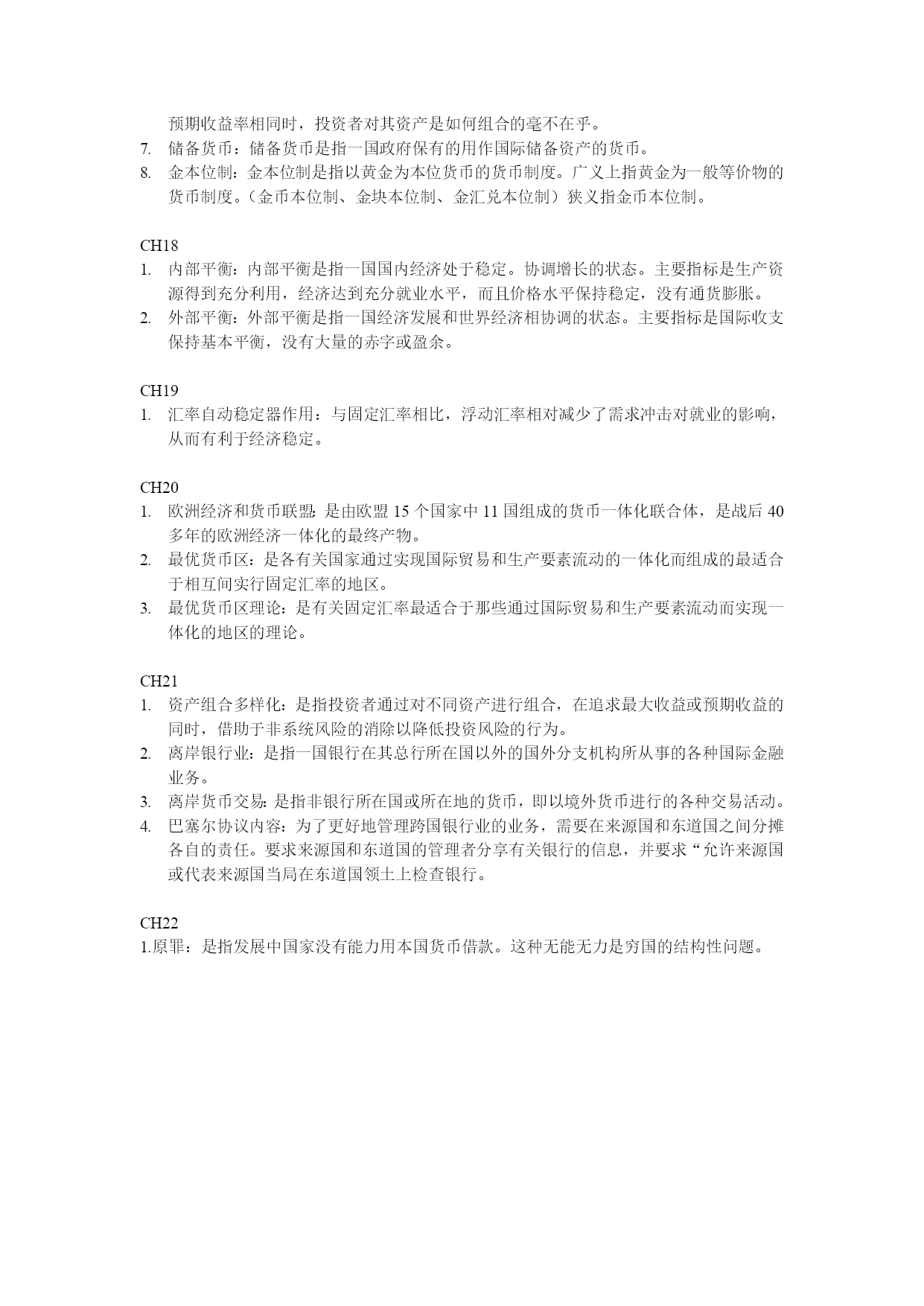 预期收益率相同时，投资者对其资产是如何组合的毫不在乎。
7. 储备货币：储备货币是指一国政府保有的用作国际储备资产的货币。
8. 金本位制：金本位制是指以黄金为本位货币的货币制度。广义上指黄金为一般等价物的货币制度。（金币本位制、金块本位制、金汇兑本位制）狭义指金币本位制。

CH18
1. 内部平衡：内部平衡是指一国国内经济处于稳定。协调增长的状态。主要指标是生产资源得到充分利用，经济达到充分就业水平，而且价格水平保持稳定，没有通货膨胀。
2. 外部平衡：外部平衡是指一国经济发展和世界经济相协调的状态。主要指标是国际收支保持基本平衡，没有大量的赤字或盈余。

CH19
1. 汇率自动稳定器作用：与固定汇率相比，浮动汇率相对减少了需求冲击对就业的影响，从而有利于经济稳定。

CH20
1. 欧洲经济和货币联盟：是由欧盟 15 个国家中 11 国组成的货币一体化联合体，是战后 40 多年的欧洲经济一体化的最终产物。
2. 最优货币区：是各有关国家通过实现国际贸易和生产要素流动的一体化而组成的最适合于相互间实行固定汇率的地区。
3. 最优货币区理论：是有关固定汇率最适合于那些通过国际贸易和生产要素流动而实现一体化的地区的理论。

CH21
1. 资产组合多样化：是指投资者通过对不同资产进行组合，在追求最大收益或预期收益的同时，借助于非系统风险的消除以降低投资风险的行为。
2. 离岸银行业：是指一国银行在其总行所在国以外的国外分支机构所从事的各种国际金融业务。
3. 离岸货币交易：是指非银行所在国或所在地的货币，即以境外货币进行的各种交易活动。
4. 巴塞尔协议内容：为了更好地管理跨国银行业的业务，需要在来源国和东道国之间分摊各自的责任。要求来源国和东道国的管理者分享有关银行的信息，并要求“允许来源国或代表来源国当局在东道国领土上检查银行。

CH22
1.原罪：是指发展中国家没有能力用本国货币借款。这种无能无力是穷国的结构性问题。